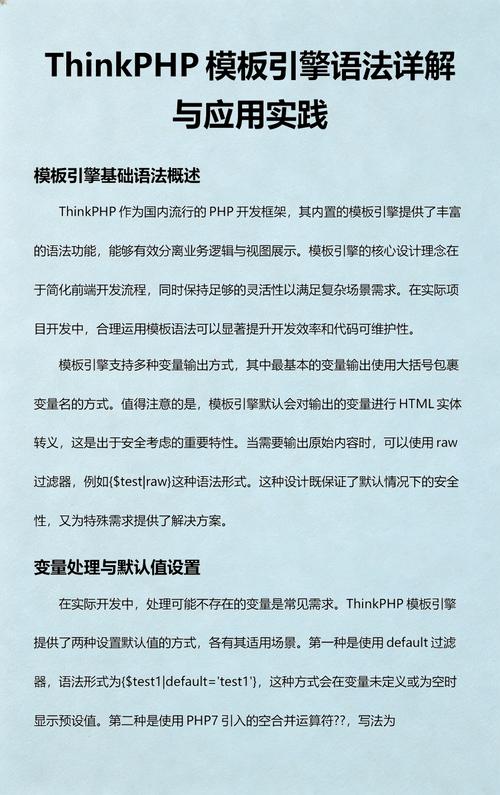 ThinkPHP 模板引擎语法详解与应用实践

模板引擎基础语法概述

ThinkPHP 作为国内流行的 PHP 开发框架，其内置的模板引擎提供了丰富的语法功能，能够有效分离业务逻辑与视图展示。模板引擎的核心设计理念在于简化前端开发流程，同时保持足够的灵活性以满足复杂场景需求。在实际项目开发中，合理运用模板语法可以显著提升开发效率和代码可维护性。

模板引擎支持多种变量输出方式，其中最基本的变量输出使用大括号包裹变量名的方式。值得注意的是，模板引擎默认会对输出的变量进行 HTML 实体转义，这是出于安全考虑的重要特性。当需要输出原始内容时，可以使用 raw 过滤器，例如{$test|raw}这种语法形式。这种设计既保证了默认情况下的安全性，又为特殊需求提供了解决方案。

变量处理与默认值设置

在实际开发中，处理可能不存在的变量是常见需求。ThinkPHP 模板引擎提供了两种设置默认值的方式，各有其适用场景。第一种是使用 default 过滤器，语法形式为{$test1|default='test1'}，这种方式会在变量未定义或为空时显示预设值。第二种是使用 PHP7 引入的空合并运算符??，写法为